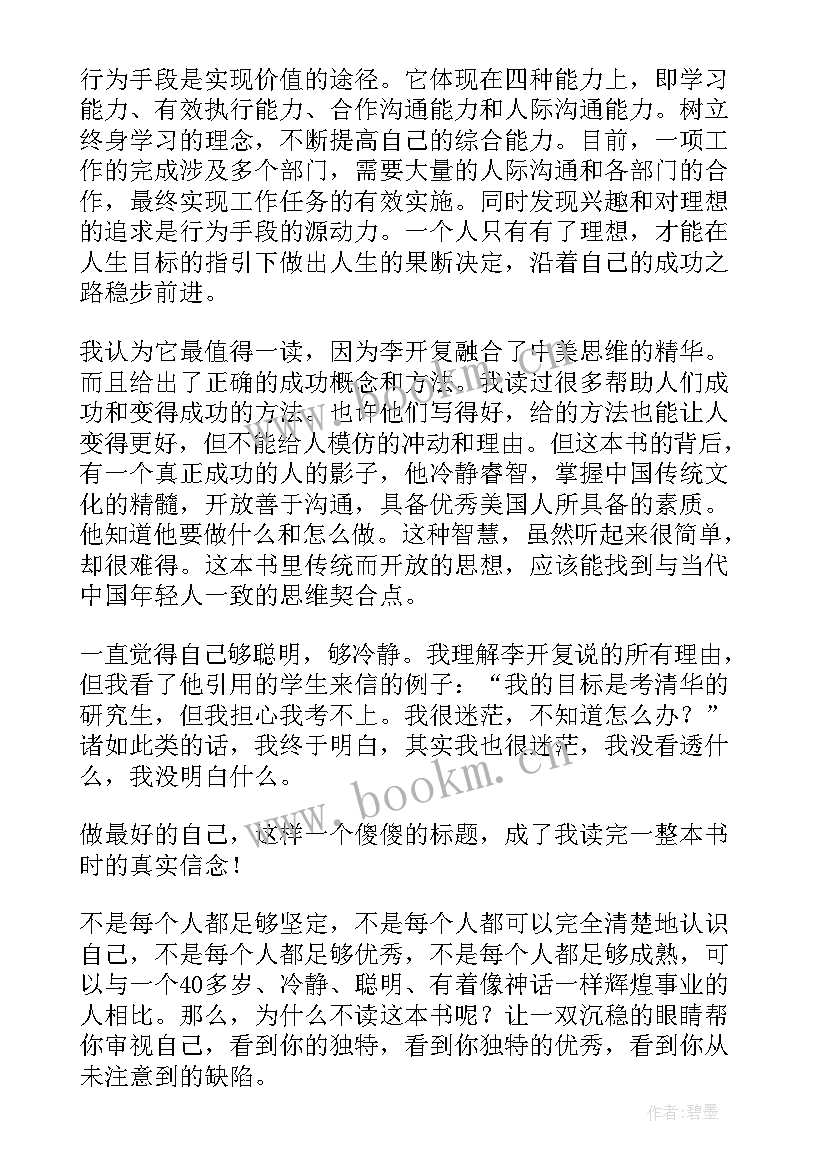 行为手段是实现价值的途径。它体现在四种能力上，即学习能力、有效执行能力、合作沟通能力和人际沟通能力。树立终身学习的理念，不断提高自己的综合能力。目前，一项工作的完成涉及多个部门，需要大量的人际沟通和各部门的合作，最终实现工作任务的有效实施。同时发现兴趣和对理想的追求是行为手段的源动力。一个人只有有了理想，才能在人生目标的指引下做出人生的果断决定，沿着自己的成功之路稳步前进。

我认为它最值得一读，因为李开复融合了中美思维的精华。而且给出了正确的成功概念和方法。我读过很多帮助人们成功和变得成功的方法。也许他们写得好，给的方法也能让人变得更好，但不能给人模仿的冲动和理由。但这本书的背后，有一个真正成功的人的影子，他冷静睿智，掌握中国传统文化的精髓，开放善于沟通，具备优秀美国人所具备的素质。他知道他要做什么和怎么做。这种智慧，虽然听起来很简单，却很难得。这本书里传统而开放的思想，应该能找到与当代中国年轻人一致的思维契合点。

一直觉得自己够聪明，够冷静。我理解李开复说的所有理由，但我看了他引用的学生来信的例子：“我的目标是考清华的研究生，但我担心我考不上。我很迷茫，不知道怎么办？”诸如此类的话，我终于明白，其实我也很迷茫，我没看透什么，我没明白什么。

做最好的自己，这样一个傻傻的标题，成了我读完一整本书时的真实信念！

不是每个人都足够坚定，不是每个人都可以完全清楚地认识自己，不是每个人都足够优秀，不是每个人都足够成熟，可以与一个40多岁、冷静、聪明、有着像神话一样辉煌事业的人相比。那么，为什么不读这本书呢？让一双沉稳的眼睛帮你审视自己，看到你的独特，看到你独特的优秀，看到你从未注意到的缺陷。

www.bookm.cn

作者：碧墨